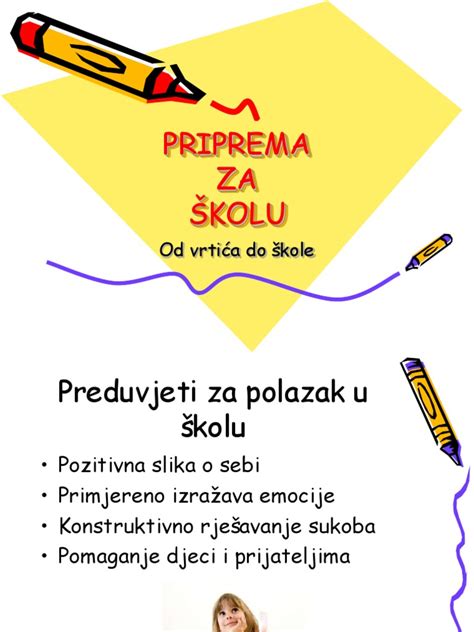 PRIPREMA
ZA
ŠKOLU

Od vrtića do škole

Preduvjeti za polazak u školu

• Pozitivna slika o sebi
• Primjereno izražava emocije
• Konstruktivno rješavanje sukoba
• Pomaganje djeci i prijateljima